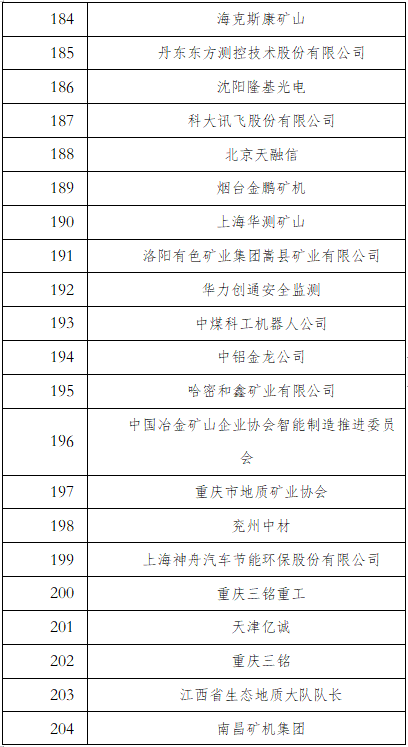 | 184 | 海克斯康矿山 |
|---|---|
| 185 | 丹东东方测控技术股份有限公司 |
| 186 | 沈阳隆基光电 |
| 187 | 科大讯飞股份有限公司 |
| 188 | 北京天融信 |
| 189 | 烟台金鹏矿机 |
| 190 | 上海华测矿山 |
| 191 | 洛阳有色矿业集团嵩县矿业有限公司 |
| 192 | 华力创通安全监测 |
| 193 | 中煤科工机器人公司 |
| 194 | 中铝金龙公司 |
| 195 | 哈密和鑫矿业有限公司 |
| 196 | 中国冶金矿山企业协会智能制造推进委员会 |
| 197 | 重庆市地质矿业协会 |
| 198 | 兖州中材 |
| 199 | 上海神舟汽车节能环保股份有限公司 |
| 200 | 重庆三铭重工 |
| 201 | 天津亿诚 |
| 202 | 重庆三铭 |
| 203 | 江西省生态地质大队队长 |
| 204 | 南昌矿机集团 |